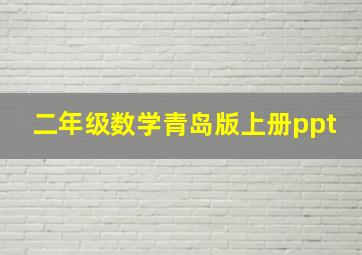 二年级数学青岛版上册ppt